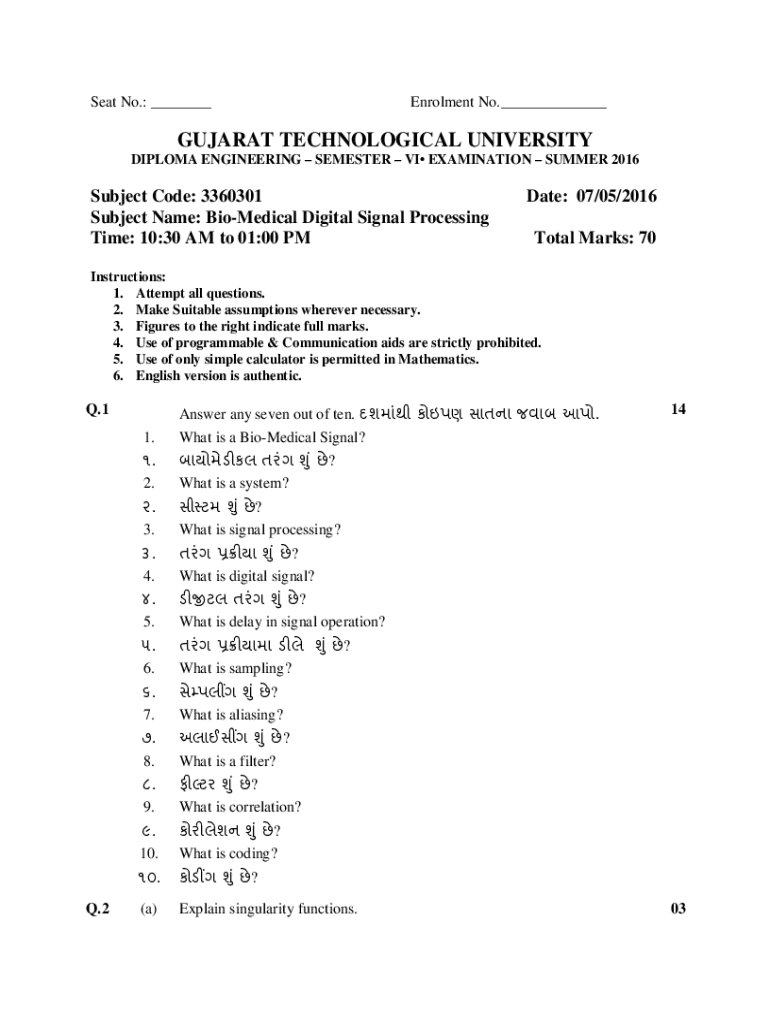 Seat No.: ________ Enrolment No.______________

GUJARAT TECHNOLOGICAL UNIVERSITY
DIPLOMA ENGINEERING – SEMESTER – VI• EXAMINATION – SUMMER 2016

Subject Code: 3360301 Date: 07/05/2016
Subject Name: Bio-Medical Digital Signal Processing
Time: 10:30 AM to 01:00 PM Total Marks: 70

Instructions:
1. Attempt all questions.
2. Make Suitable assumptions wherever necessary.
3. Figures to the right indicate full marks.
4. Use of programmable & Communication aids are strictly prohibited.
5. Use of only simple calculator is permitted in Mathematics.
6. English version is authentic.

Q.1 Answer any seven out of ten. દશમાંથી કોઇપણ સાતના જવાબ આપો. 14
1. What is a Bio-Medical Signal?
૧. બાયોમેડીકલ તરંગ શું છે?
2. What is a system?
૨. સીસ્ટમ શું છે?
3. What is signal processing?
૩. તરંગ પ્રક્રીયા શું છે?
4. What is digital signal?
૪. ડીજીટલ તરંગ શું છે?
5. What is delay in signal operation?
૫. તરંગ પ્રક્રીયામા ડીલે શું છે?
6. What is sampling?
૬. સેમ્પલીંગ શું છે?
7. What is aliasing?
૭. અલાઈસીંગ શું છે?
8. What is a filter?
૮. ફીલ્ટર શું છે?
9. What is correlation?
૯. કોરીલેશન શું છે?
10. What is coding?
૧૦. કોડીંગ શું છે?

Q.2 (a) Explain singularity functions. 03